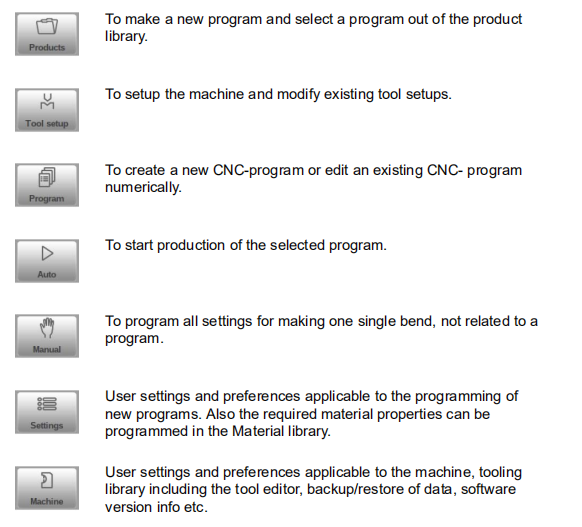 Products

To make a new program and select a program out of the product library.

Tool setup

To setup the machine and modify existing tool setups.

Program

To create a new CNC-program or edit an existing CNC- program numerically.

Auto

To start production of the selected program.

Manual

To program all settings for making one single bend, not related to a program.

Settings

User settings and preferences applicable to the programming of new programs. Also the required material properties can be programmed in the Material library.

Machine

User settings and preferences applicable to the machine, tooling library including the tool editor, backup/restore of data, software version info etc.